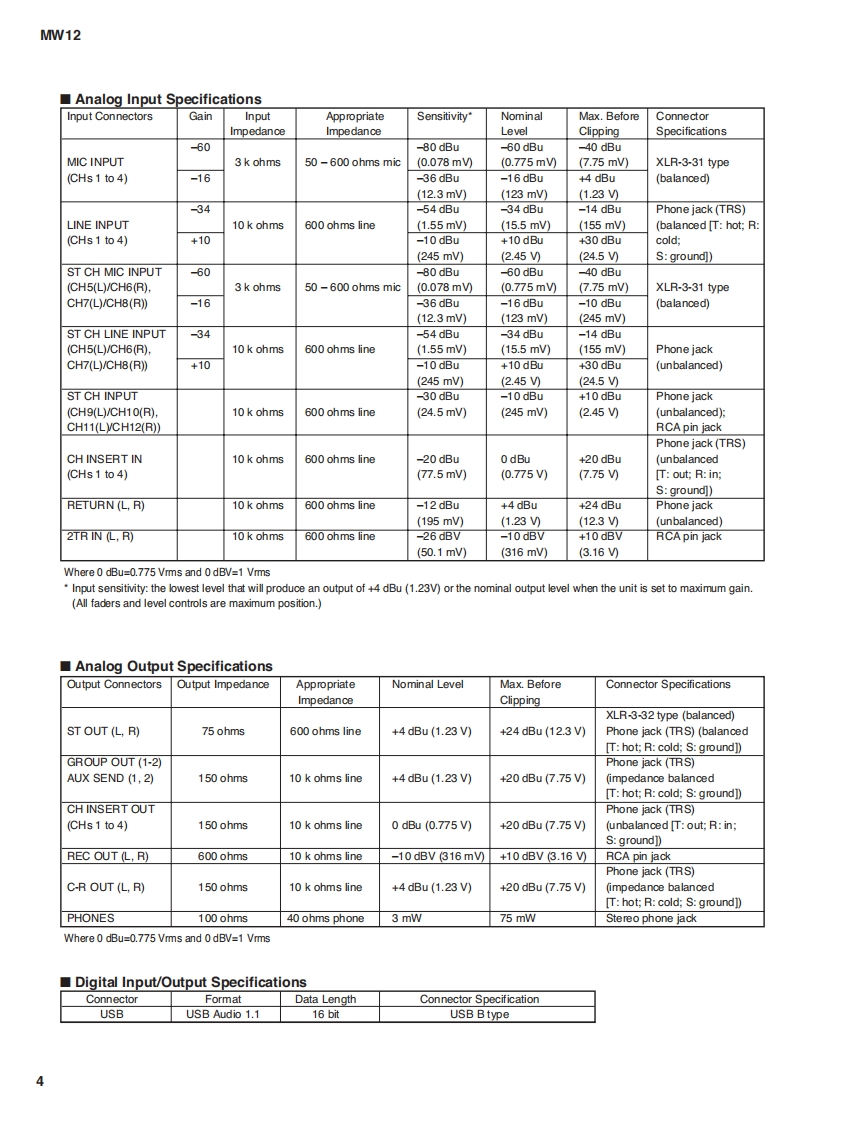 MW12

■ Analog Input Specifications

| Input Connectors | Gain | Input Impedance | Appropriate Impedance | Sensitivity* | Nominal Level | Max. Before Clipping | Connector Specifications |
|---|---|---|---|---|---|---|---|
| MIC INPUT (CHs 1 to 4) | –60 | 3 k ohms | 50 – 600 ohms mic | –80 dBu (0.078 mV) | –60 dBu (0.775 mV) | –40 dBu (7.75 mV) | XLR-3-31 type (balanced) |
| | –16 | | | –36 dBu (12.3 mV) | –16 dBu (123 mV) | +4 dBu (1.23 V) | |
| LINE INPUT (CHs 1 to 4) | –34 | 10 k ohms | 600 ohms line | –54 dBu (1.55 mV) | –34 dBu (15.5 mV) | –14 dBu (155 mV) | Phone jack (TRS) (balanced [T: hot; R: cold; S: ground]) |
| | +10 | | | –10 dBu (245 mV) | +10 dBu (2.45 V) | +30 dBu (24.5 V) | |
| ST CH MIC INPUT (CH5(L)/CH6(R), CH7(L)/CH8(R)) | –60 | 3 k ohms | 50 – 600 ohms mic | –80 dBu (0.078 mV) | –60 dBu (0.775 mV) | –40 dBu (7.75 mV) | XLR-3-31 type (balanced) |
| | –16 | | | –36 dBu (12.3 mV) | –16 dBu (123 mV) | –10 dBu (245 mV) | |
| ST CH LINE INPUT (CH5(L)/CH6(R), CH7(L)/CH8(R)) | –34 | 10 k ohms | 600 ohms line | –54 dBu (1.55 mV) | –34 dBu (15.5 mV) | –14 dBu (155 mV) | Phone jack (unbalanced) |
| | +10 | | | –10 dBu (245 mV) | +10 dBu (2.45 V) | +30 dBu (24.5 V) | |
| ST CH INPUT (CH9(L)/CH10(R), CH11(L)/CH12(R)) | | 10 k ohms | 600 ohms line | –30 dBu (24.5 mV) | –10 dBu (245 mV) | +10 dBu (2.45 V) | Phone jack (unbalanced); RCA pin jack |
| CH INSERT IN (CHs 1 to 4) | | 10 k ohms | 600 ohms line | –20 dBu (77.5 mV) | 0 dBu (0.775 V) | +20 dBu (7.75 V) | Phone jack (TRS) (unbalanced [T: out; R: in; S: ground]) |
| RETURN (L, R) | | 10 k ohms | 600 ohms line | –12 dBu (195 mV) | +4 dBu (1.23 V) | +24 dBu (12.3 V) | Phone jack (unbalanced) |
| 2TR IN (L, R) | | 10 k ohms | 600 ohms line | –26 dBV (50.1 mV) | –10 dBV (316 mV) | +10 dBV (3.16 V) | RCA pin jack |

Where 0 dBu=0.775 Vrms and 0 dBV=1 Vrms
* Input sensitivity: the lowest level that will produce an output of +4 dBu (1.23V) or the nominal output level when the unit is set to maximum gain. (All faders and level controls are maximum position.)

■ Analog Output Specifications

| Output Connectors | Output Impedance | Appropriate Impedance | Nominal Level | Max. Before Clipping | Connector Specifications |
|---|---|---|---|---|---|
| ST OUT (L, R) | 75 ohms | 600 ohms line | +4 dBu (1.23 V) | +24 dBu (12.3 V) | XLR-3-32 type (balanced) Phone jack (TRS) (balanced [T: hot; R: cold; S: ground]) |
| GROUP OUT (1-2) AUX SEND (1, 2) | 150 ohms | 10 k ohms line | +4 dBu (1.23 V) | +20 dBu (7.75 V) | Phone jack (TRS) (impedance balanced [T: hot; R: cold; S: ground]) |
| CH INSERT OUT (CHs 1 to 4) | 150 ohms | 10 k ohms line | 0 dBu (0.775 V) | +20 dBu (7.75 V) | Phone jack (TRS) (unbalanced [T: out; R: in; S: ground]) |
| REC OUT (L, R) | 600 ohms | 10 k ohms line | –10 dBV (316 mV) | +10 dBV (3.16 V) | RCA pin jack |
| C-R OUT (L, R) | 150 ohms | 10 k ohms line | +4 dBu (1.23 V) | +20 dBu (7.75 V) | Phone jack (TRS) (impedance balanced [T: hot; R: cold; S: ground]) |
| PHONES | 100 ohms | 40 ohms phone | 3 mW | 75 mW | Stereo phone jack |

Where 0 dBu=0.775 Vrms and 0 dBV=1 Vrms

■ Digital Input/Output Specifications

| Connector | Format | Data Length | Connector Specification |
|---|---|---|---|
| USB | USB Audio 1.1 | 16 bit | USB B type |

4